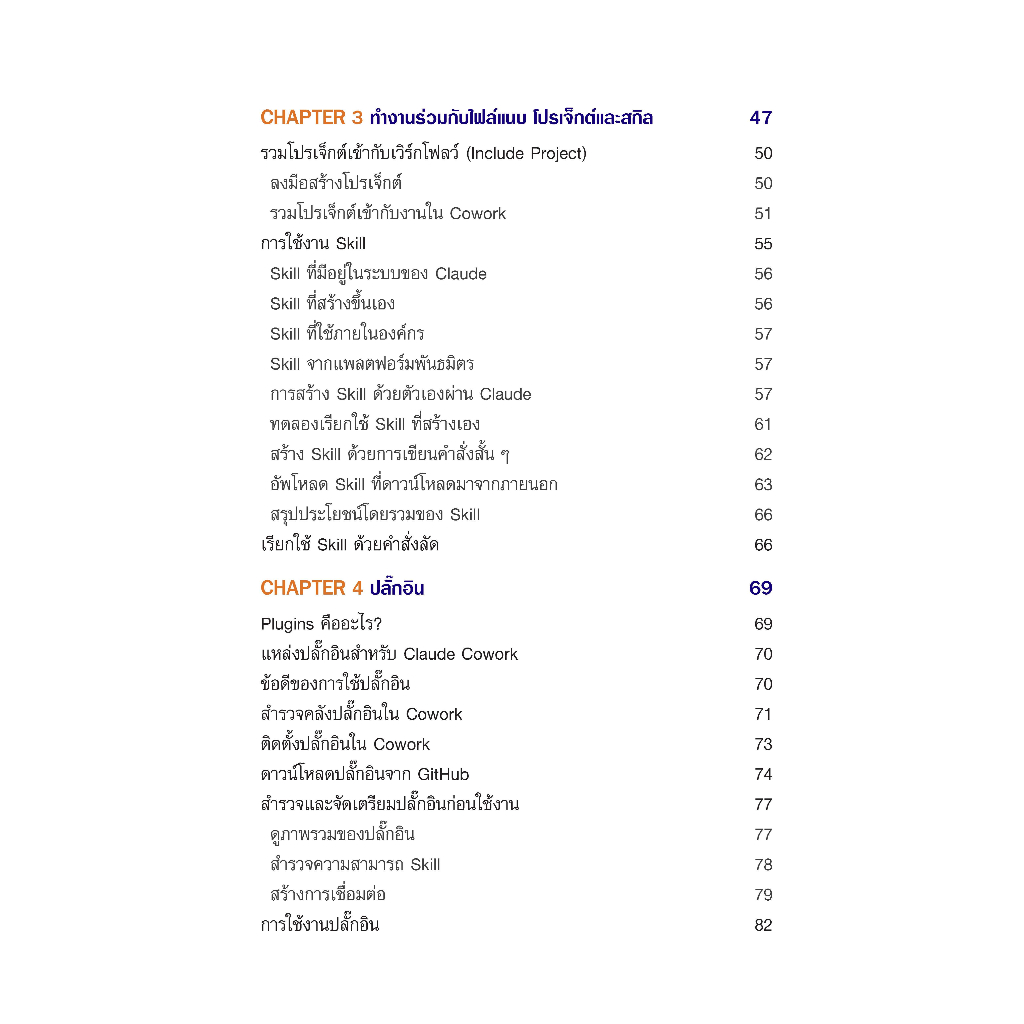 CHAPTER 3 ทำงานร่วมกับไฟล์แนบ โปรเจ็กต์และสกิล 47

รวมโปรเจ็กต์เข้ากับเวิร์กโฟลว์ (Include Project) 50
ลงมือสร้างโปรเจ็กต์ 50
รวมโปรเจ็กต์เข้ากับงานใน Cowork 51
การใช้งาน Skill 55
Skill ที่มีอยู่ในระบบของ Claude 56
Skill ที่สร้างขึ้นเอง 56
Skill ที่ใช้ภายในองค์กร 57
Skill จากแพลตฟอร์มพันธมิตร 57
การสร้าง Skill ด้วยตัวเองผ่าน Claude 57
ทดลองเรียกใช้ Skill ที่สร้างเอง 61
สร้าง Skill ด้วยการเขียนคำสั่งสั้น ๆ 62
อัพโหลด Skill ที่ดาวน์โหลดมาจากภายนอก 63
สรุปประโยชน์โดยรวมของ Skill 66
เรียกใช้ Skill ด้วยคำสั่งลัด 66

CHAPTER 4 ปลั๊กอิน 69

Plugins คืออะไร? 69
แหล่งปลั๊กอินสำหรับ Claude Cowork 70
ข้อดีของการใช้ปลั๊กอิน 70
สำรวจคลังปลั๊กอินใน Cowork 71
ติดตั้งปลั๊กอินใน Cowork 73
ดาวน์โหลดปลั๊กอินจาก GitHub 74
สำรวจและจัดเตรียมปลั๊กอินก่อนใช้งาน 77
ดูภาพรวมของปลั๊กอิน 77
สำรวจความสามารถ Skill 78
สร้างการเชื่อมต่อ 79
การใช้งานปลั๊กอิน 82